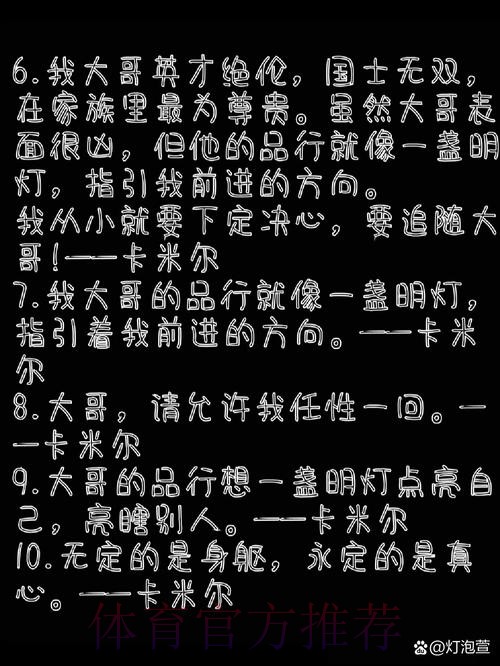 6.我大哥英才绝伦，国士无双，在家族里最为尊贵。虽然大哥表面很凶，但他的品行就像一盏明灯，指引我前进的方向。
我从小就要下定决心，要追随大哥!——卡米尔
7.我大哥的品行就像一盏明灯，指引着我前进的方向。——卡米尔
8.大哥，请允许我任性一回。——卡米尔
9.大哥的品行想一盏明灯点亮自己，亮瞎别人。——卡米尔
10.无定的是身躯，永定的是真心。——卡米尔

体育官方推荐

@灯泡萱